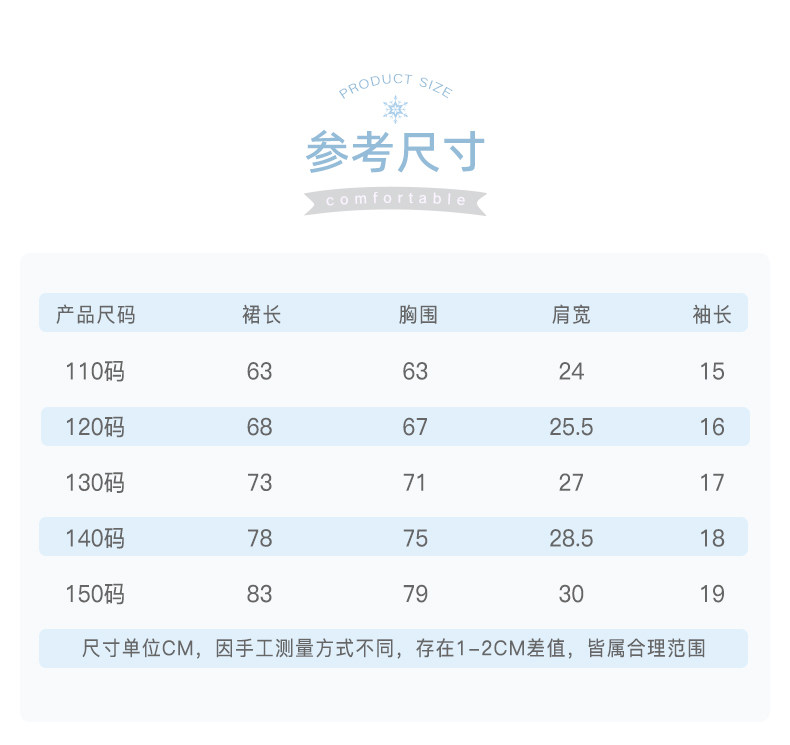 PRODUCT SIZE

参考尺寸

comfortable

| 产品尺码 | 裙长 | 胸围 | 肩宽 | 袖长 |
|---|---|---|---|---|
| 110码 | 63 | 63 | 24 | 15 |
| 120码 | 68 | 67 | 25.5 | 16 |
| 130码 | 73 | 71 | 27 | 17 |
| 140码 | 78 | 75 | 28.5 | 18 |
| 150码 | 83 | 79 | 30 | 19 |

尺寸单位CM，因手工测量方式不同，存在1-2CM差值，皆属合理范围